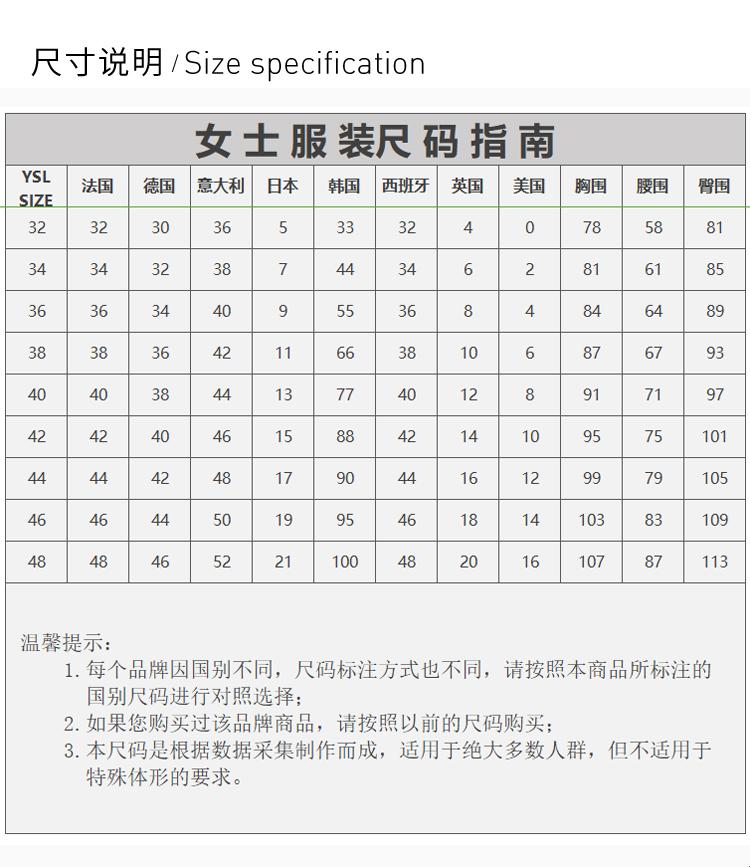 尺寸说明 / Size specification

女士服装尺码指南

| YSL SIZE | 法国 | 德国 | 意大利 | 日本 | 韩国 | 西班牙 | 英国 | 美国 | 胸围 | 腰围 | 臀围 |
|---|---|---|---|---|---|---|---|---|---|---|---|
| 32 | 32 | 30 | 36 | 5 | 33 | 32 | 4 | 0 | 78 | 58 | 81 |
| 34 | 34 | 32 | 38 | 7 | 44 | 34 | 6 | 2 | 81 | 61 | 85 |
| 36 | 36 | 34 | 40 | 9 | 55 | 36 | 8 | 4 | 84 | 64 | 89 |
| 38 | 38 | 36 | 42 | 11 | 66 | 38 | 10 | 6 | 87 | 67 | 93 |
| 40 | 40 | 38 | 44 | 13 | 77 | 40 | 12 | 8 | 91 | 71 | 97 |
| 42 | 42 | 40 | 46 | 15 | 88 | 42 | 14 | 10 | 95 | 75 | 101 |
| 44 | 44 | 42 | 48 | 17 | 90 | 44 | 16 | 12 | 99 | 79 | 105 |
| 46 | 46 | 44 | 50 | 19 | 95 | 46 | 18 | 14 | 103 | 83 | 109 |
| 48 | 48 | 46 | 52 | 21 | 100 | 48 | 20 | 16 | 107 | 87 | 113 |

温馨提示：
1. 每个品牌因国别不同，尺码标注方式也不同，请按照本商品所标注的国别尺码进行对照选择；
2. 如果您购买过该品牌商品，请按照以前的尺码购买；
3. 本尺码是根据数据采集制作而成，适用于绝大多数人群，但不适用于特殊体形的要求。